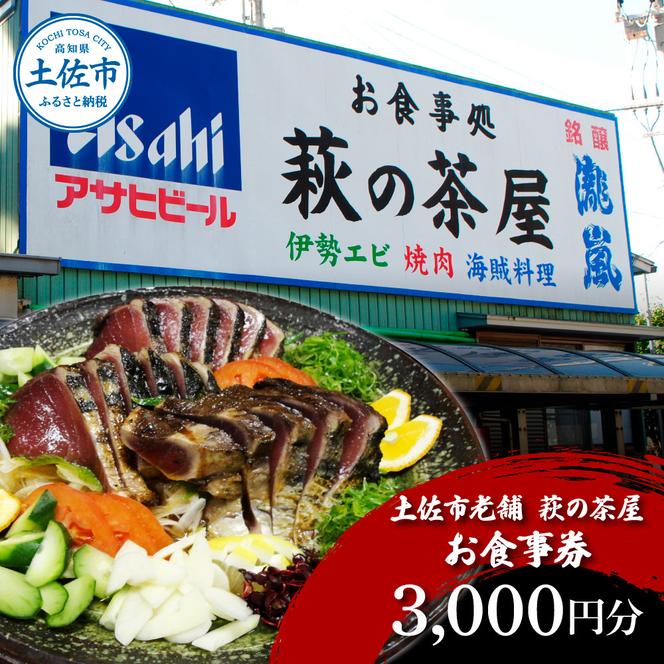 KOCHI TOSA CITY
高知県
土佐市
ふるさと納税

Asahi
アサヒビール

お食事処
萩の茶屋
伊勢エビ 焼肉 海賊料理

銘醸
瀧嵐

土佐市老舗 萩の茶屋
お食事券
3,000円分